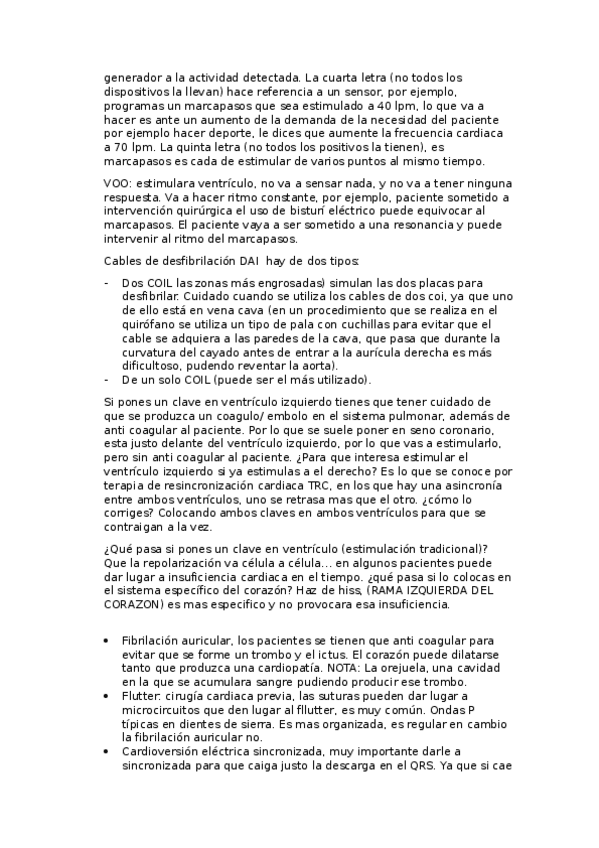 generador a la actividad detectada. La cuarta letra (no todos los dispositivos la llevan) hace referencia a un sensor, por ejemplo, programas un marcapasos que sea estimulado a 40 lpm, lo que va a hacer es ante un aumento de la demanda de la necesidad del paciente por ejemplo hacer deporte, le dices que aumente la frecuencia cardiaca a 70 lpm. La quinta letra (no todos los positivos la tienen), es marcapasos es cada de estimular de varios puntos al mismo tiempo.

VOO: estimulara ventrículo, no va a sensar nada, y no va a tener ninguna respuesta. Va a hacer ritmo constante, por ejemplo, paciente sometido a intervención quirúrgica el uso de bisturí eléctrico puede equivocar al marcapasos. El paciente vaya a ser sometido a una resonancia y puede intervenir al ritmo del marcapasos.

Cables de desfibrilación DAI hay de dos tipos:

- Dos COIL las zonas más engrosadas) simulan las dos placas para desfibrilar. Cuidado cuando se utiliza los cables de dos coi, ya que uno de ello está en vena cava (en un procedimiento que se realiza en el quirófano se utiliza un tipo de pala con cuchillas para evitar que el cable se adquiera a las paredes de la cava, que pasa que durante la curvatura del cayado antes de entrar a la aurícula derecha es más dificultoso, pudendo reventar la aorta).
- De un solo COIL (puede ser el más utilizado).

Si pones un clave en ventrículo izquierdo tienes que tener cuidado de que se produzca un coagulo/ embolo en el sistema pulmonar, además de anti coagular al paciente. Por lo que se suele poner en seno coronario, esta justo delante del ventrículo izquierdo, por lo que vas a estimularlo, pero sin anti coagular al paciente. ¿Para que interesa estimular el ventrículo izquierdo si ya estimulas a el derecho? Es lo que se conoce por terapia de resincronización cardiaca TRC, en los que hay una asincronía entre ambos ventrículos, uno se retrasa mas que el otro. ¿cómo lo corriges? Colocando ambos claves en ambos ventrículos para que se contraigan a la vez.

¿Qué pasa si pones un clave en ventrículo (estimulación tradicional)? Que la repolarización va célula a célula… en algunos pacientes puede dar lugar a insuficiencia cardiaca en el tiempo. ¿qué pasa si lo colocas en el sistema específico del corazón? Haz de hiss, (RAMA IZQUIERDA DEL CORAZON) es mas especifico y no provocara esa insuficiencia.

• Fibrilación auricular, los pacientes se tienen que anti coagular para evitar que se forme un trombo y el ictus. El corazón puede dilatarse tanto que produzca una cardiopatía. NOTA: La orejuela, una cavidad en la que se acumulara sangre pudiendo producir ese trombo.
• Flutter: cirugía cardiaca previa, las suturas pueden dar lugar a microcircuitos que den lugar al fllutter, es muy común. Ondas P típicas en dientes de sierra. Es mas organizada, es regular en cambio la fibrilación auricular no.
• Cardioversión eléctrica sincronizada, muy importante darle a sincronizada para que caiga justo la descarga en el QRS. Ya que si cae